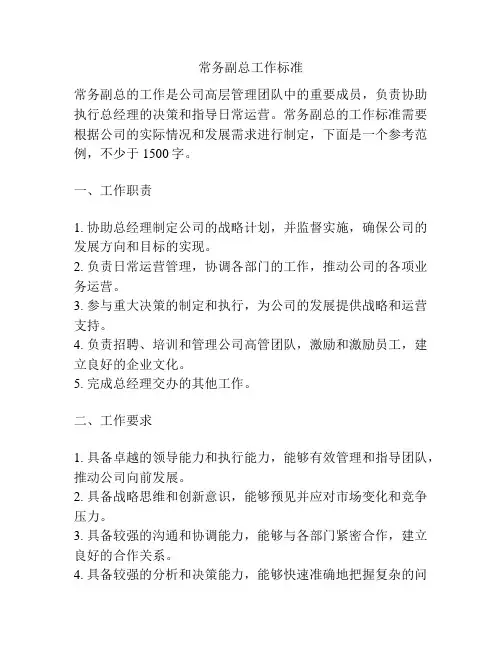 常务副总工作标准

常务副总的工作是公司高层管理团队中的重要成员，负责协助执行总经理的决策和指导日常运营。常务副总的工作标准需要根据公司的实际情况和发展需求进行制定，下面是一个参考范例，不少于 1500 字。

一、工作职责

1. 协助总经理制定公司的战略计划，并监督实施，确保公司的发展方向和目标的实现。
2. 负责日常运营管理，协调各部门的工作，推动公司的各项业务运营。
3. 参与重大决策的制定和执行，为公司的发展提供战略和运营支持。
4. 负责招聘、培训和管理公司高管团队，激励和激励员工，建立良好的企业文化。
5. 完成总经理交办的其他工作。

二、工作要求

1. 具备卓越的领导能力和执行能力，能够有效管理和指导团队，推动公司向前发展。
2. 具备战略思维和创新意识，能够预见并应对市场变化和竞争压力。
3. 具备较强的沟通和协调能力，能够与各部门紧密合作，建立良好的合作关系。
4. 具备较强的分析和决策能力，能够快速准确地把握复杂的问